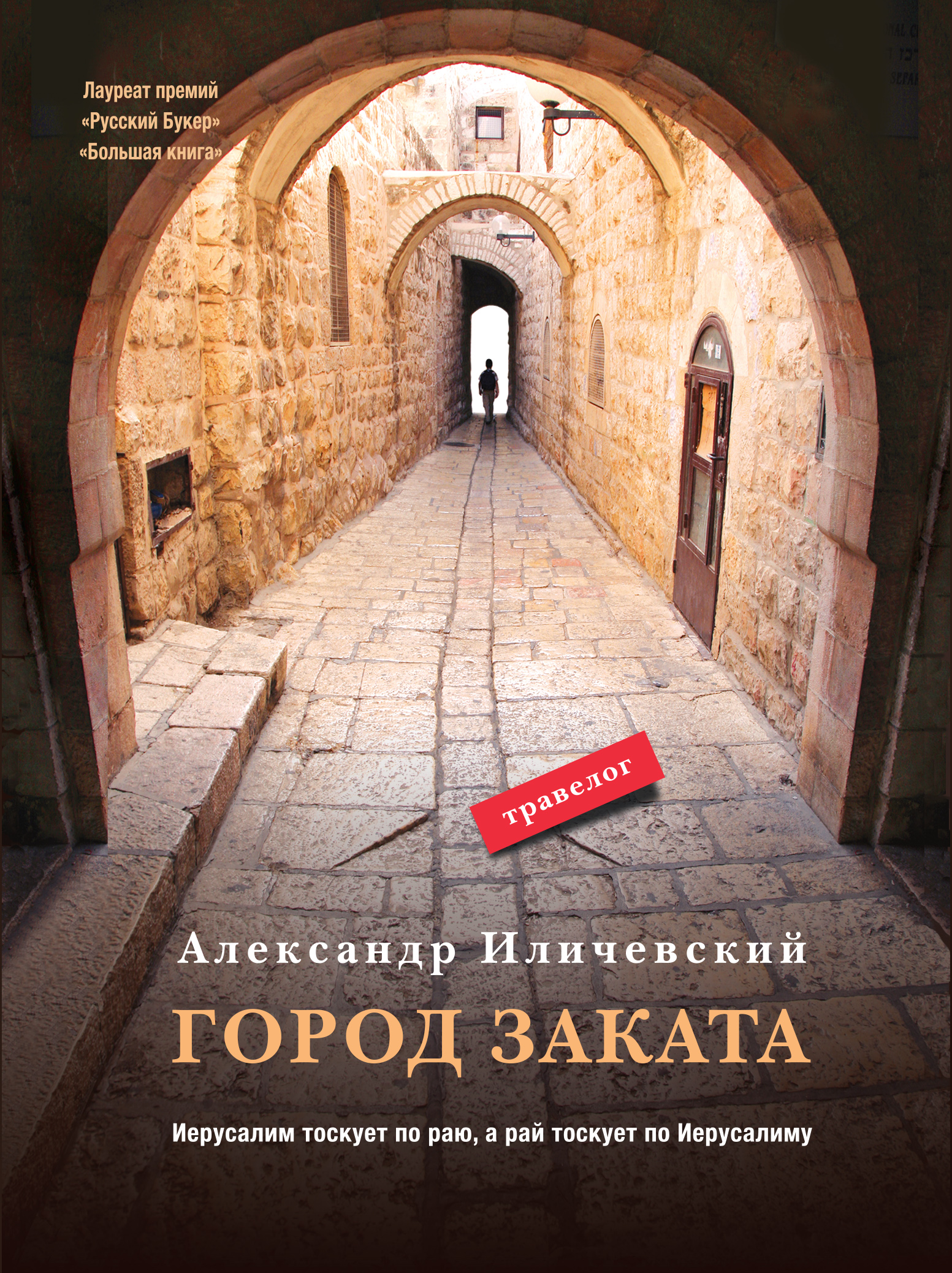 Лауреат премий
«Русский Букер»
«Большая книга»

травелог

Александр Иличевский

ГОРОД ЗАКАТА

Иерусалим тоскует по раю, а рай тоскует по Иерусалиму